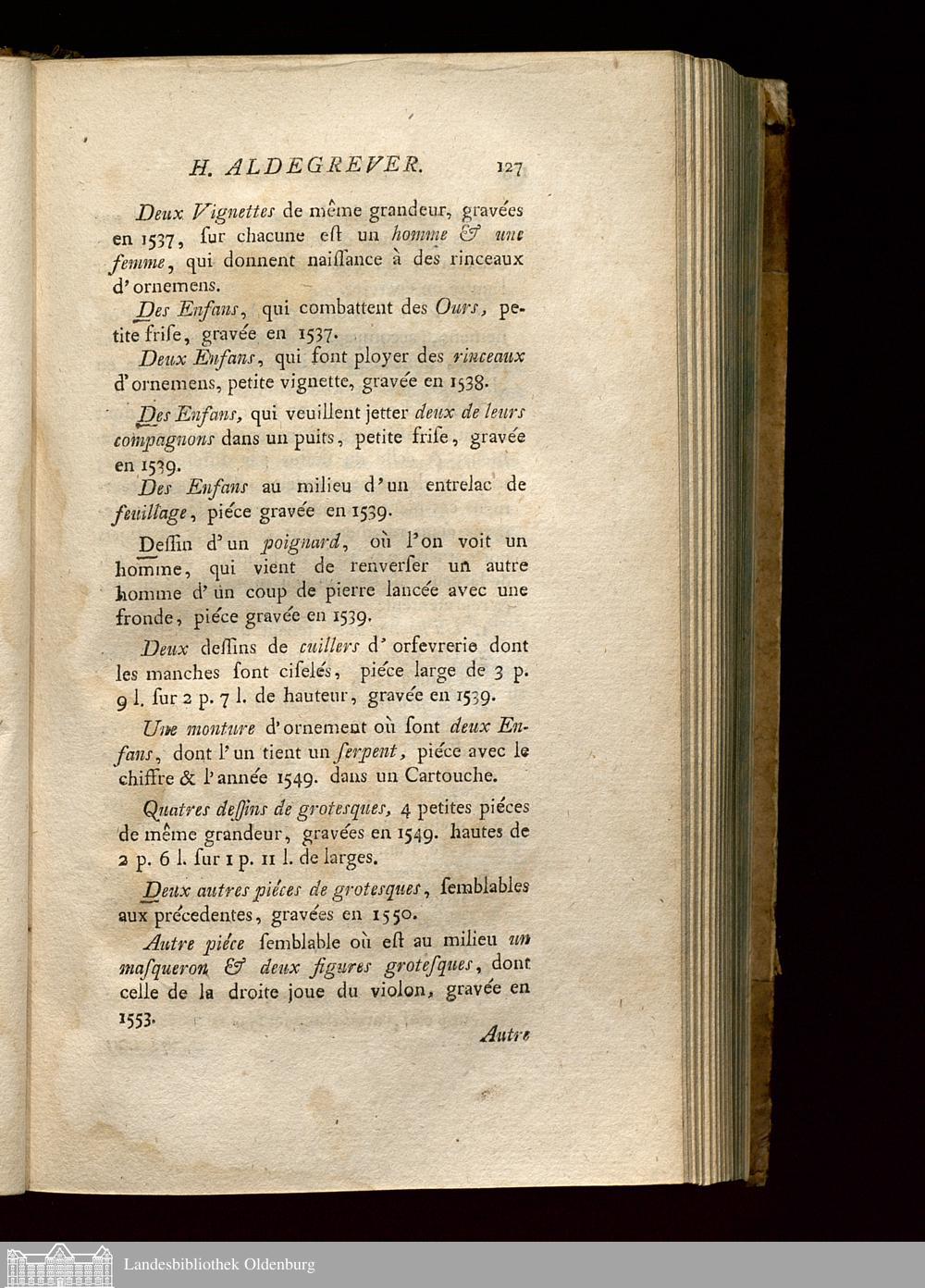 H. ALDEGREVER. 127

Deux Vignettes de même grandeur, gravées en 1537, sur chacune est un homme & une femme, qui donnent naissance à des rinceaux d'ornemens.

Des Enfans, qui combattent des Ours, petite frise, gravée en 1537.

Deux Enfans, qui font ployer des rinceaux d'ornemens, petite vignette, gravée en 1538.

Des Enfans, qui veuillent jetter deux de leurs compagnons dans un puits, petite frise, gravée en 1539.

Des Enfans au milieu d'un entrelac de feuillage, piéce gravée en 1539.

Dessin d'un poignard, où l'on voit un homme, qui vient de renverser un autre homme d'un coup de pierre lancée avec une fronde, piéce gravée en 1539.

Deux dessins de cuillers d'orfevrerie dont les manches sont ciselés, piéce large de 3 p. 9 l. sur 2 p. 7 l. de hauteur, gravée en 1539.

Une monture d'ornement où sont deux Enfans, dont l'un tient un serpent, piéce avec le chiffre & l'année 1549. dans un Cartouche.

Quatres dessins de grotesques, 4 petites piéces de même grandeur, gravées en 1549. hautes de 2 p. 6 l. sur 1 p. 11 l. de larges.

Deux autres piéces de grotesques, semblables aux précedentes, gravées en 1550.

Autre piéce semblable où est au milieu un masqueron & deux figures grotesques, dont celle de la droite joue du violon, gravée en 1553.

Autre

Landesbibliothek Oldenburg